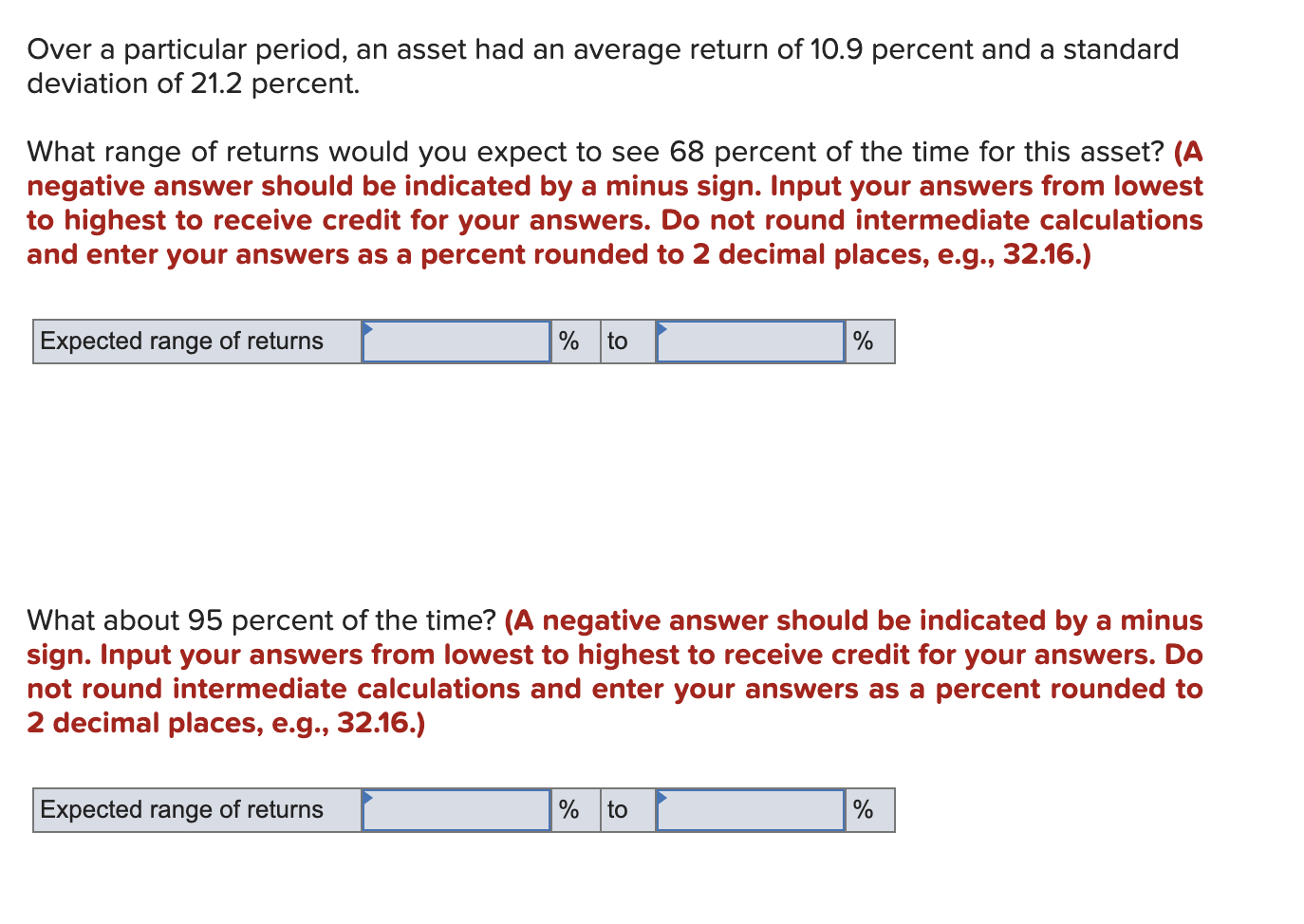 Over a particular period, an asset had an average return of 10.9 percent and a standard deviation of 21.2 percent.

What range of returns would you expect to see 68 percent of the time for this asset? (A negative answer should be indicated by a minus sign. Input your answers from lowest to highest to receive credit for your answers. Do not round intermediate calculations and enter your answers as a percent rounded to 2 decimal places, e.g., 32.16.)

| Expected range of returns | | % | to | | % |
|---|---|---|---|---|---|

What about 95 percent of the time? (A negative answer should be indicated by a minus sign. Input your answers from lowest to highest to receive credit for your answers. Do not round intermediate calculations and enter your answers as a percent rounded to 2 decimal places, e.g., 32.16.)

| Expected range of returns | | % | to | | % |
|---|---|---|---|---|---|